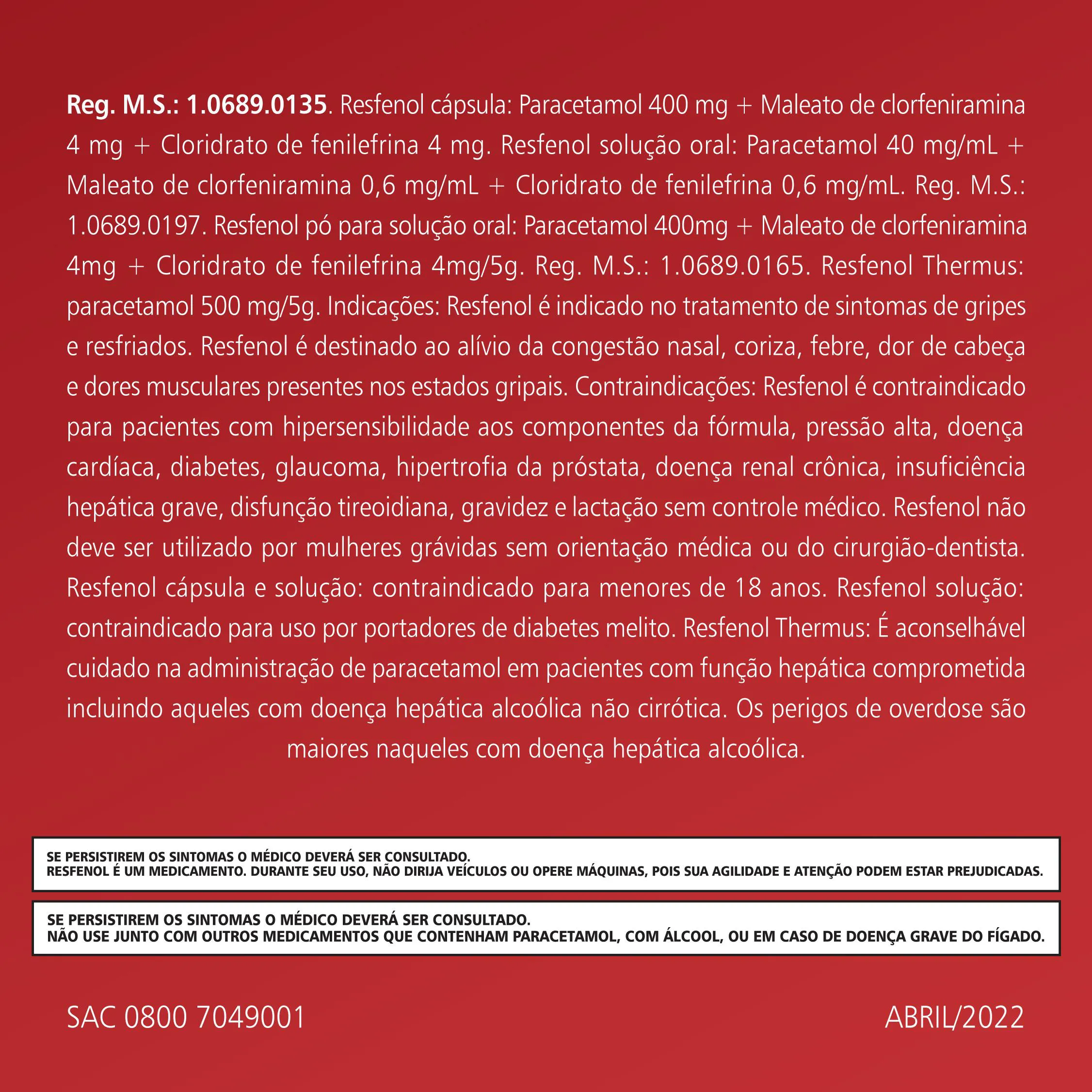 Reg. M.S.: 1.0689.0135. Resfenol cápsula: Paracetamol 400 mg + Maleato de clorfeniramina 4 mg + Cloridrato de fenilefrina 4 mg. Resfenol solução oral: Paracetamol 40 mg/mL + Maleato de clorfeniramina 0,6 mg/mL + Cloridrato de fenilefrina 0,6 mg/mL. Reg. M.S.: 1.0689.0197. Resfenol pó para solução oral: Paracetamol 400mg + Maleato de clorfeniramina 4mg + Cloridrato de fenilefrina 4mg/5g. Reg. M.S.: 1.0689.0165. Resfenol Thermus: paracetamol 500 mg/5g. Indicações: Resfenol é indicado no tratamento de sintomas de gripes e resfriados. Resfenol é destinado ao alívio da congestão nasal, coriza, febre, dor de cabeça e dores musculares presentes nos estados gripais. Contraindicações: Resfenol é contraindicado para pacientes com hipersensibilidade aos componentes da fórmula, pressão alta, doença cardíaca, diabetes, glaucoma, hipertrofia da próstata, doença renal crônica, insuficiência hepática grave, disfunção tireoidiana, gravidez e lactação sem controle médico. Resfenol não deve ser utilizado por mulheres grávidas sem orientação médica ou do cirurgião-dentista. Resfenol cápsula e solução: contraindicado para menores de 18 anos. Resfenol solução: contraindicado para uso por portadores de diabetes melito. Resfenol Thermus: É aconselhável cuidado na administração de paracetamol em pacientes com função hepática comprometida incluindo aqueles com doença hepática alcoólica não cirrótica. Os perigos de overdose são maiores naqueles com doença hepática alcoólica.

SE PERSISTIREM OS SINTOMAS O MÉDICO DEVERÁ SER CONSULTADO.
RESFENOL É UM MEDICAMENTO. DURANTE SEU USO, NÃO DIRIJA VEÍCULOS OU OPERE MÁQUINAS, POIS SUA AGILIDADE E ATENÇÃO PODEM ESTAR PREJUDICADAS.

SE PERSISTIREM OS SINTOMAS O MÉDICO DEVERÁ SER CONSULTADO.
NÃO USE JUNTO COM OUTROS MEDICAMENTOS QUE CONTENHAM PARACETAMOL, COM ÁLCOOL, OU EM CASO DE DOENÇA GRAVE DO FÍGADO.

SAC 0800 7049001

ABRIL/2022